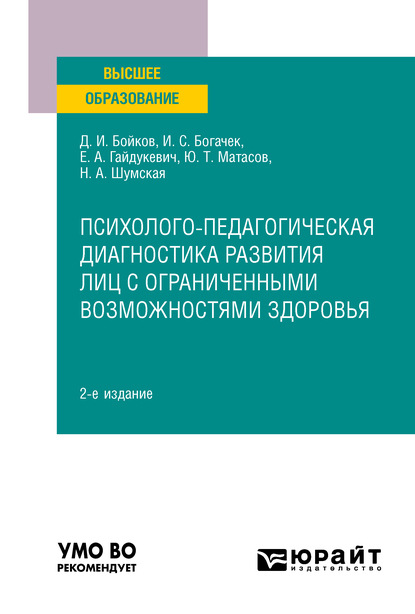 ВЫСШЕЕ
ОБРАЗОВАНИЕ

Д. И. Бойков, И. С. Богачек, Е. А. Гайдукевич, Ю. Т. Матасов, Н. А. Шумская

ПСИХОЛОГО-ПЕДАГОГИЧЕСКАЯ ДИАГНОСТИКА РАЗВИТИЯ ЛИЦ С ОГРАНИЧЕННЫМИ ВОЗМОЖНОСТЯМИ ЗДОРОВЬЯ

2-е издание

УМО ВО
РЕКОМЕНДУЕТ

ЮРАЙТ
издательство